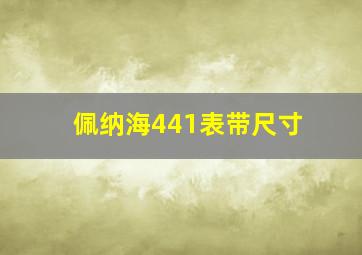 佩纳海441表带尺寸